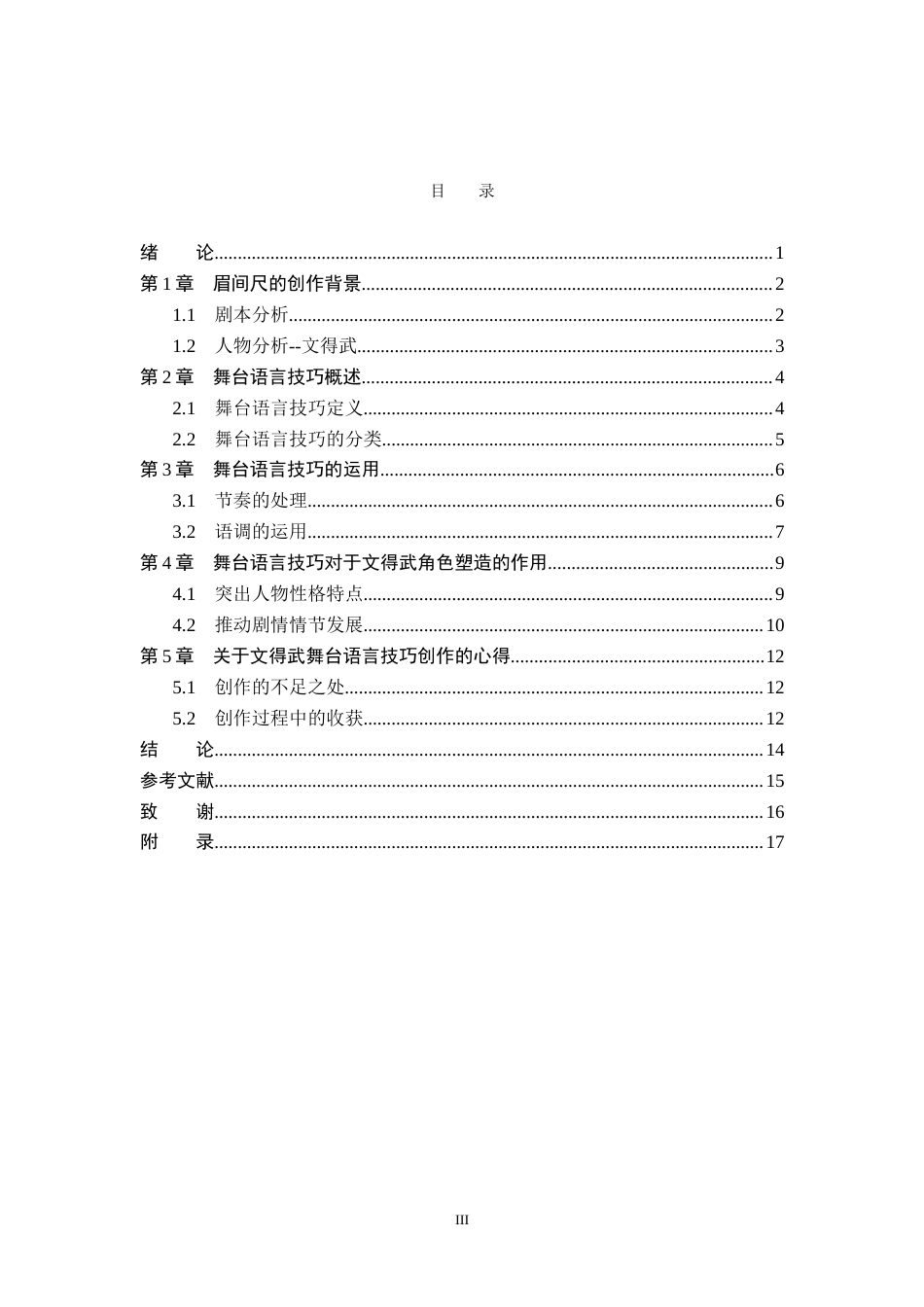 目 录

绪 论 1
第1章 眉间尺的创作背景 2
1.1 剧本分析 2
1.2 人物分析--文得武 3
第2章 舞台语言技巧概述 4
2.1 舞台语言技巧定义 4
2.2 舞台语言技巧的分类 5
第3章 舞台语言技巧的运用 6
3.1 节奏的处理 6
3.2 语调的运用 7
第4章 舞台语言技巧对于文得武角色塑造的作用 9
4.1 突出人物性格特点 9
4.2 推动剧情情节发展 10
第5章 关于文得武舞台语言技巧创作的心得 12
5.1 创作的不足之处 12
5.2 创作过程中的收获 12
结 论 14
参考文献 15
致 谢 16
附 录 17

III